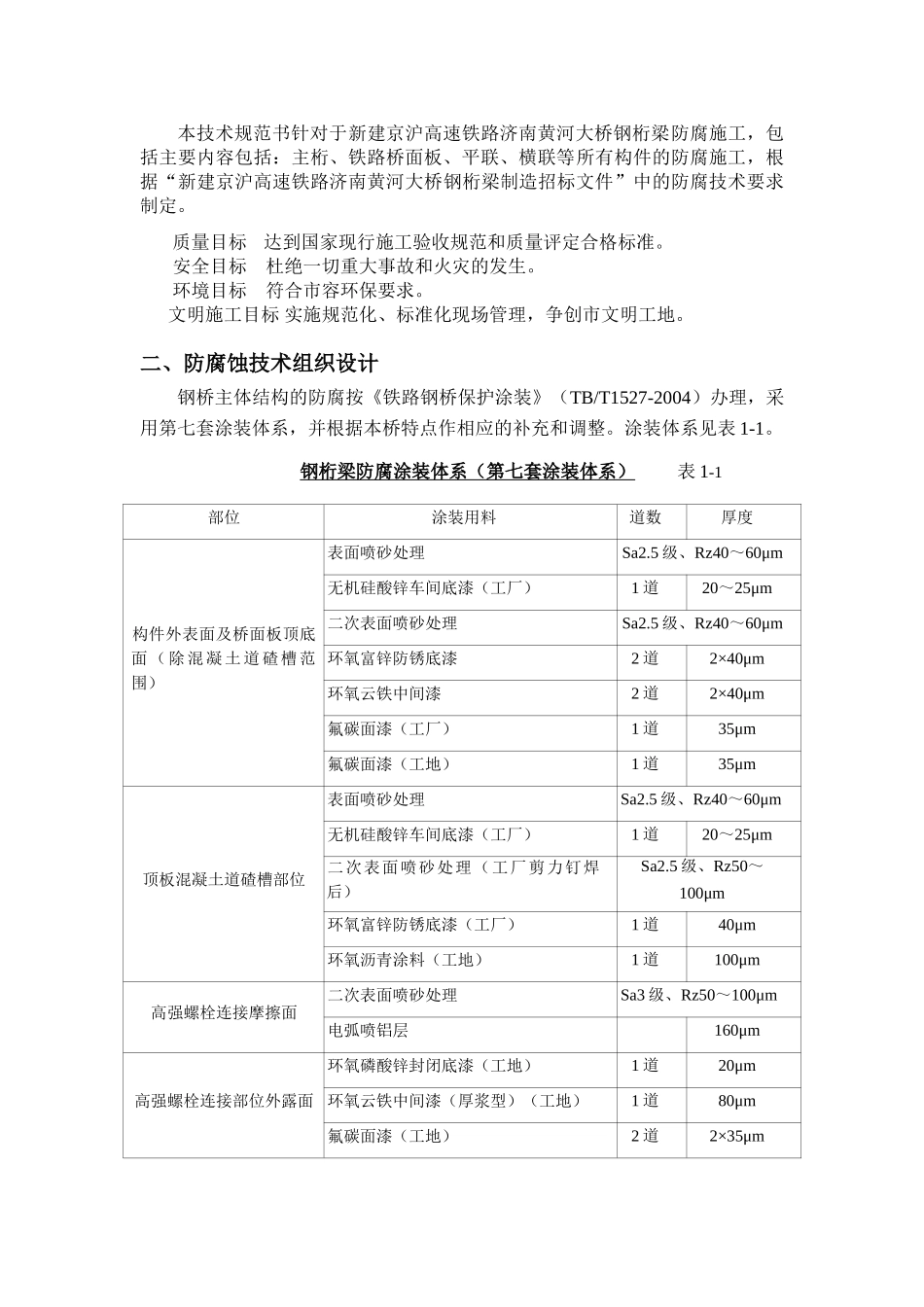 本技术规范书针对于新建京沪高速铁路济南黄河大桥钢桁梁防腐施工，包括主要内容包括：主桁、铁路桥面板、平联、横联等所有构件的防腐施工，根据“新建京沪高速铁路济南黄河大桥钢桁梁制造招标文件”中的防腐技术要求制定。

质量目标　达到国家现行施工验收规范和质量评定合格标准。
安全目标　杜绝一切重大事故和火灾的发生。
环境目标　符合市容环保要求。
文明施工目标 实施规范化、标准化现场管理，争创市文明工地。

二、防腐蚀技术组织设计

钢桥主体结构的防腐按《铁路钢桥保护涂装》（TB/T1527-2004）办理，采用第七套涂装体系，并根据本桥特点作相应的补充和调整。涂装体系见表 1-1。

钢桁梁防腐涂装体系（第七套涂装体系）　　表 1-1

| 部位 | 涂装用料 | 道数 | 厚度 |
|---|---|---|---|
| 构件外表面及桥面板顶底面（除混凝土道碴槽范围） | 表面喷砂处理 | Sa2.5 级、Rz40～60μm | |
| | 无机硅酸锌车间底漆（工厂） | 1 道 | 20～25μm |
| | 二次表面喷砂处理 | Sa2.5 级、Rz40～60μm | |
| | 环氧富锌防锈底漆 | 2 道 | 2×40μm |
| | 环氧云铁中间漆 | 2 道 | 2×40μm |
| | 氟碳面漆（工厂） | 1 道 | 35μm |
| | 氟碳面漆（工地） | 1 道 | 35μm |
| 顶板混凝土道碴槽部位 | 表面喷砂处理 | Sa2.5 级、Rz40～60μm | |
| | 无机硅酸锌车间底漆（工厂） | 1 道 | 20～25μm |
| | 二次表面喷砂处理（工厂剪力钉焊后） | Sa2.5 级、Rz50～100μm | |
| | 环氧富锌防锈底漆（工厂） | 1 道 | 40μm |
| | 环氧沥青涂料（工地） | 1 道 | 100μm |
| 高强螺栓连接摩擦面 | 二次表面喷砂处理 | Sa3 级、Rz50～100μm | |
| | 电弧喷铝层 | | 160μm |
| 高强螺栓连接部位外露面 | 环氧磷酸锌封闭底漆（工地） | 1 道 | 20μm |
| | 环氧云铁中间漆（厚浆型）（工地） | 1 道 | 80μm |
| | 氟碳面漆（工地） | 2 道 | 2×35μm |